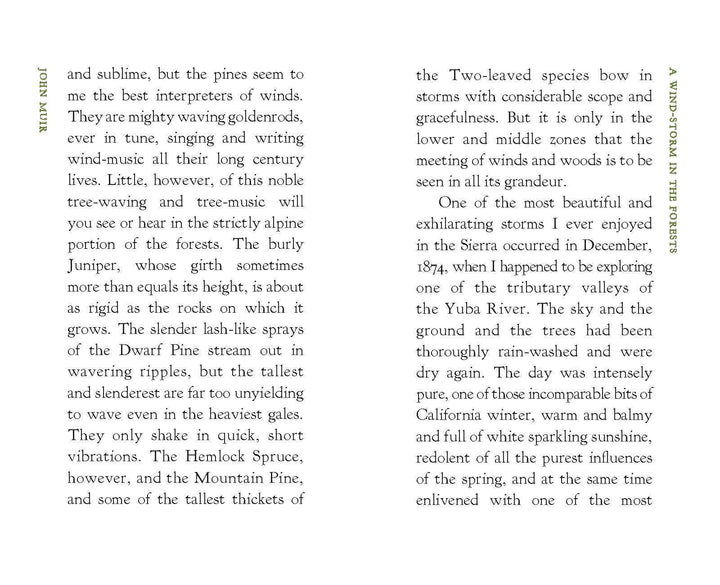 JOHN MUIR

and sublime, but the pines seem to me the best interpreters of winds. They are mighty waving goldenrods, ever in tune, singing and writing wind-music all their long century lives. Little, however, of this noble tree-waving and tree-music will you see or hear in the strictly alpine portion of the forests. The burly Juniper, whose girth sometimes more than equals its height, is about as rigid as the rocks on which it grows. The slender lash-like sprays of the Dwarf Pine stream out in wavering ripples, but the tallest and slenderest are far too unyielding to wave even in the heaviest gales. They only shake in quick, short vibrations. The Hemlock Spruce, however, and the Mountain Pine, and some of the tallest thickets of

A WIND-STORM IN THE FORESTS

the Two-leaved species bow in storms with considerable scope and gracefulness. But it is only in the lower and middle zones that the meeting of winds and woods is to be seen in all its grandeur.

One of the most beautiful and exhilarating storms I ever enjoyed in the Sierra occurred in December, 1874, when I happened to be exploring one of the tributary valleys of the Yuba River. The sky and the ground and the trees had been thoroughly rain-washed and were dry again. The day was intensely pure, one of those incomparable bits of California winter, warm and balmy and full of white sparkling sunshine, redolent of all the purest influences of the spring, and at the same time enlivened with one of the most